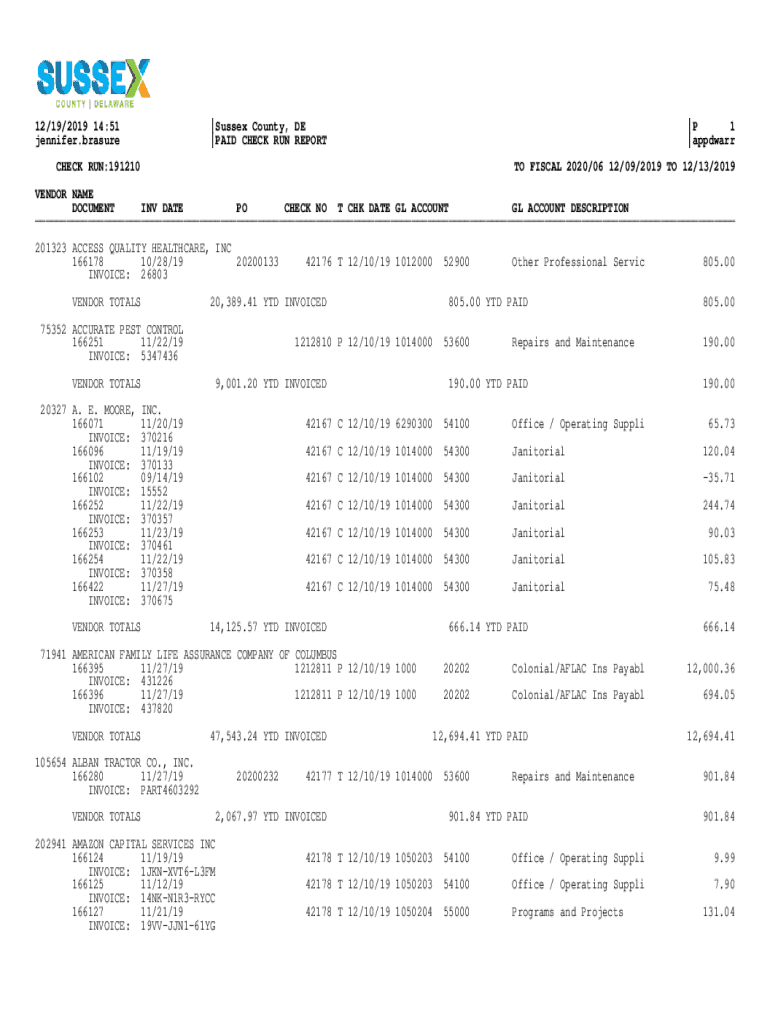 SUSSEX
COUNTY | DELAWARE

12/19/2019 14:51
jennifer.brasure

Sussex County, DE
PAID CHECK RUN REPORT

P 1
appdwarr

CHECK RUN:191210

TO FISCAL 2020/06 12/09/2019 TO 12/13/2019

VENDOR NAME
DOCUMENT INV DATE PO CHECK NO T CHK DATE GL ACCOUNT GL ACCOUNT DESCRIPTION

201323 ACCESS QUALITY HEALTHCARE, INC
166178 10/28/19 20200133 42176 T 12/10/19 1012000 52900 Other Professional Servic 805.00
INVOICE: 26803

VENDOR TOTALS 20,389.41 YTD INVOICED 805.00 YTD PAID 805.00

75352 ACCURATE PEST CONTROL
166251 11/22/19 1212810 P 12/10/19 1014000 53600 Repairs and Maintenance 190.00
INVOICE: 5347436

VENDOR TOTALS 9,001.20 YTD INVOICED 190.00 YTD PAID 190.00

20327 A. E. MOORE, INC.
166071 11/20/19 42167 C 12/10/19 6290300 54100 Office / Operating Suppli 65.73
INVOICE: 370216
166096 11/19/19 42167 C 12/10/19 1014000 54300 Janitorial 120.04
INVOICE: 370133
166102 09/14/19 42167 C 12/10/19 1014000 54300 Janitorial -35.71
INVOICE: 15552
166252 11/22/19 42167 C 12/10/19 1014000 54300 Janitorial 244.74
INVOICE: 370357
166253 11/23/19 42167 C 12/10/19 1014000 54300 Janitorial 90.03
INVOICE: 370461
166254 11/22/19 42167 C 12/10/19 1014000 54300 Janitorial 105.83
INVOICE: 370358
166422 11/27/19 42167 C 12/10/19 1014000 54300 Janitorial 75.48
INVOICE: 370675

VENDOR TOTALS 14,125.57 YTD INVOICED 666.14 YTD PAID 666.14

71941 AMERICAN FAMILY LIFE ASSURANCE COMPANY OF COLUMBUS
166395 11/27/19 1212811 P 12/10/19 1000 20202 Colonial/AFLAC Ins Payabl 12,000.36
INVOICE: 431226
166396 11/27/19 1212811 P 12/10/19 1000 20202 Colonial/AFLAC Ins Payabl 694.05
INVOICE: 437820

VENDOR TOTALS 47,543.24 YTD INVOICED 12,694.41 YTD PAID 12,694.41

105654 ALBAN TRACTOR CO., INC.
166280 11/27/19 20200232 42177 T 12/10/19 1014000 53600 Repairs and Maintenance 901.84
INVOICE: PART4603292

VENDOR TOTALS 2,067.97 YTD INVOICED 901.84 YTD PAID 901.84

202941 AMAZON CAPITAL SERVICES INC
166124 11/19/19 42178 T 12/10/19 1050203 54100 Office / Operating Suppli 9.99
INVOICE: 1JKN-XVT6-L3FM
166125 11/12/19 42178 T 12/10/19 1050203 54100 Office / Operating Suppli 7.90
INVOICE: 14NK-N1R3-RYCC
166127 11/21/19 42178 T 12/10/19 1050204 55000 Programs and Projects 131.04
INVOICE: 19VV-JJN1-61YG